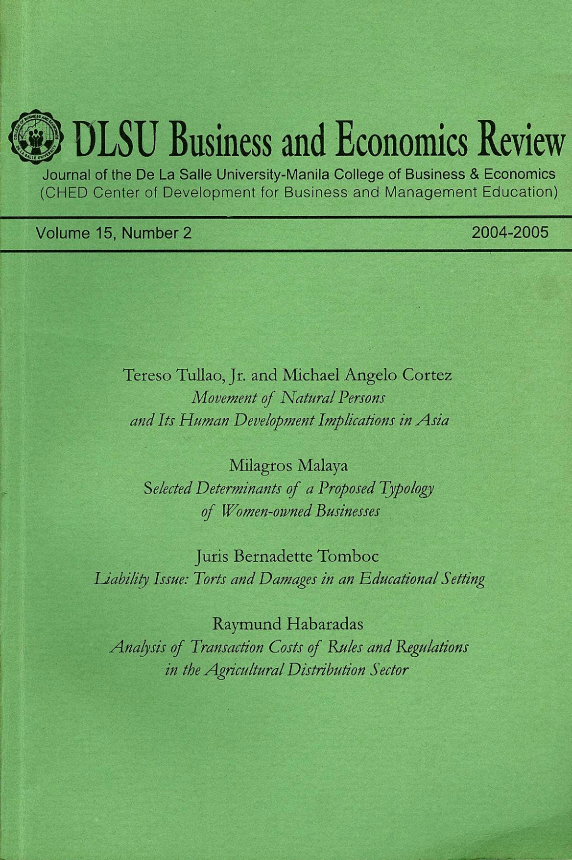 DLSU Business and Economics Review
Journal of the De La Salle University-Manila College of Business & Economics
(CHED Center of Development for Business and Management Education)

Volume 15, Number 2 2004-2005

Tereso Tullao, Jr. and Michael Angelo Cortez
Movement of Natural Persons and Its Human Development Implications in Asia

Milagros Malaya
Selected Determinants of a Proposed Typology of Women-owned Businesses

Juris Bernadette Tomboc
Liability Issue: Torts and Damages in an Educational Setting

Raymund Habaradas
Analysis of Transaction Costs of Rules and Regulations in the Agricultural Distribution Sector